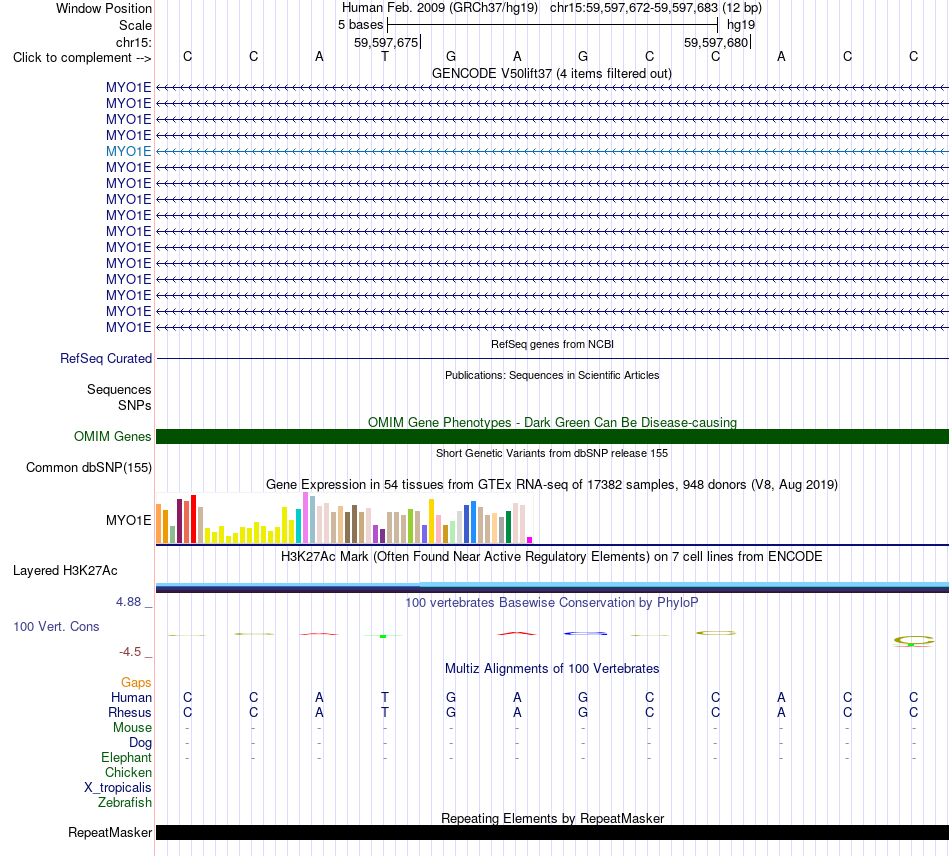 Window Position Human Feb. 2009 (GRCh37/hg19) chr15:59,597,672-59,597,683 (12 bp)
Scale 5 bases hg19
chr15: 59,597,675 59,597,680
Click to complement --> C C A T G A G C C A C C
GENCODE V50lift37 (4 items filtered out)
MYO1E
MYO1E
MYO1E
MYO1E
MYO1E
MYO1E
MYO1E
MYO1E
MYO1E
MYO1E
MYO1E
MYO1E
MYO1E
MYO1E
MYO1E
MYO1E
RefSeq genes from NCBI
RefSeq Curated
Publications: Sequences in Scientific Articles
Sequences
SNPs
OMIM Gene Phenotypes - Dark Green Can Be Disease-causing
OMIM Genes
Short Genetic Variants from dbSNP release 155
Common dbSNP(155)
Gene Expression in 54 tissues from GTEx RNA-seq of 17382 samples, 948 donors (V8, Aug 2019)
MYO1E
H3K27Ac Mark (Often Found Near Active Regulatory Elements) on 7 cell lines from ENCODE
Layered H3K27Ac
4.88 _
100 vertebrates Basewise Conservation by PhyloP
100 Vert. Cons
-4.5 _
Multiz Alignments of 100 Vertebrates
Gaps
Human C C A T G A G C C A C C
Rhesus C C A T G A G C C A C C
Mouse - - - - - - - - - - - -
Dog - - - - - - - - - - - -
Elephant - - - - - - - - - - - -
Chicken
X_tropicalis
Zebrafish
Repeating Elements by RepeatMasker
RepeatMasker